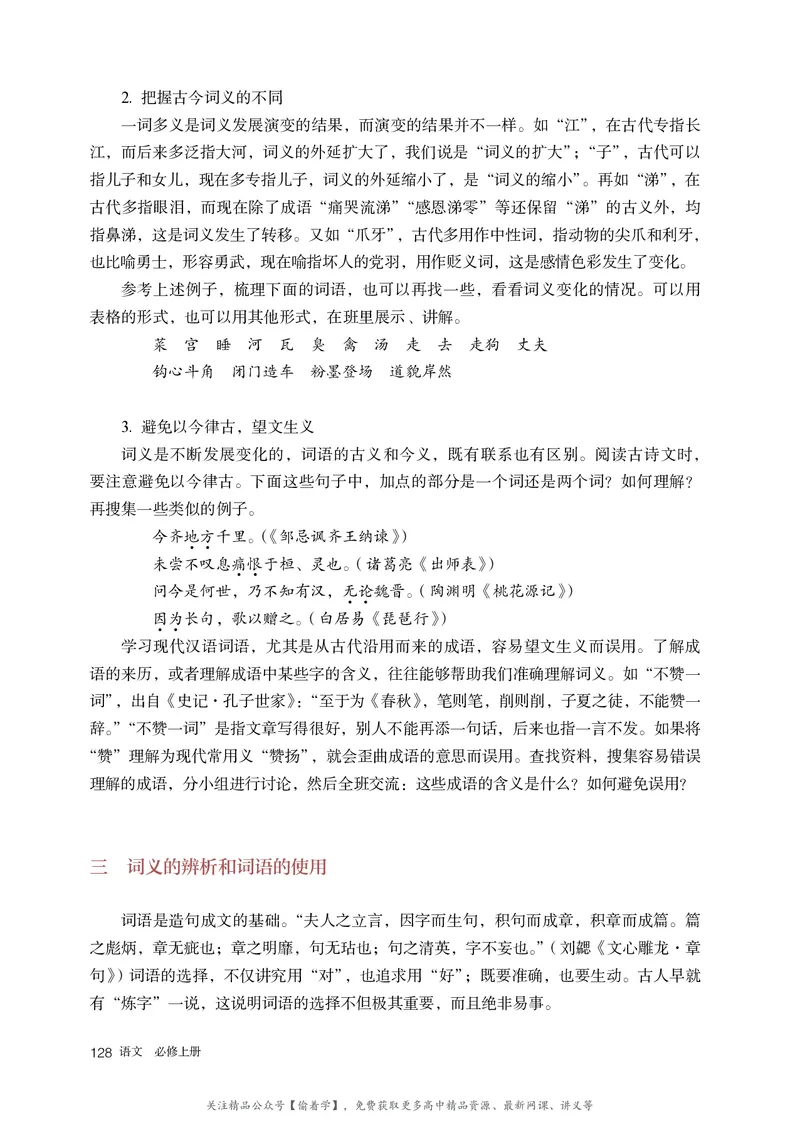 2. 把握古今词义的不同

一词多义是词义发展演变的结果，而演变的结果并不一样。如“江”，在古代专指长江，而后来多泛指大河，词义的外延扩大了，我们说是“词义的扩大”；“子”，古代可以指儿子和女儿，现在多专指儿子，词义的外延缩小了，是“词义的缩小”。再如“涕”，在古代多指眼泪，而现在除了成语“痛哭流涕”“感恩涕零”等还保留“涕”的古义外，均指鼻涕，这是词义发生了转移。又如“爪牙”，古代多用作中性词，指动物的尖爪和利牙，也比喻勇士，形容勇武，现在喻指坏人的党羽，用作贬义词，这是感情色彩发生了变化。

参考上述例子，梳理下面的词语，也可以再找一些，看看词义变化的情况。可以用表格的形式，也可以用其他形式，在班里展示、讲解。

菜 宫 睡 河 瓦 臭 禽 汤 走 去 走狗 丈夫

钩心斗角 闭门造车 粉墨登场 道貌岸然

3. 避免以今律古，望文生义

词义是不断发展变化的，词语的古义和今义，既有联系也有区别。阅读古诗文时，要注意避免以今律古。下面这些句子中，加点的部分是一个词还是两个词？如何理解？再搜集一些类似的例子。

今齐地方千里。（《邹忌讽齐王纳谏》）

未尝不叹息痛恨于桓、灵也。（诸葛亮《出师表》）

问今是何世，乃不知有汉，无论魏晋。（陶渊明《桃花源记》）

因为长句，歌以赠之。（白居易《琵琶行》）

学习现代汉语词语，尤其是从古代沿用而来的成语，容易望文生义而误用。了解成语的来历，或者理解成语中某些字的含义，往往能够帮助我们准确理解词义。如“不赞一词”，出自《史记·孔子世家》：“至于为《春秋》，笔则笔，削则削，子夏之徒，不能赞一辞。”“不赞一词”是指文章写得很好，别人不能再添一句话，后来也指一言不发。如果将“赞”理解为现代常用义“赞扬”，就会歪曲成语的意思而误用。查找资料，搜集容易错误理解的成语，分小组进行讨论，然后全班交流：这些成语的含义是什么？如何避免误用？

三 词义的辨析和词语的使用

词语是造句成文的基础。“夫人之立言，因字而生句，积句而成章，积章而成篇。篇之彪炳，章无疵也；章之明靡，句无玷也；句之清英，字不妄也。”（刘勰《文心雕龙·章句》）词语的选择，不仅讲究用“对”，也追求用“好”；既要准确，也要生动。古人早就有“炼字”一说，这说明词语的选择不但极其重要，而且绝非易事。

128 语文 必修上册

关注精品公众号【偷着学】，免费获取更多高中精品资源、最新网课、讲义等